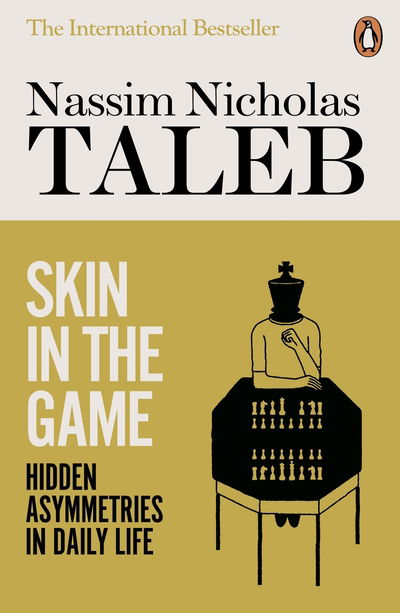 The International Bestseller

Nassim Nicholas
TALEB

SKIN
IN THE
GAME

HIDDEN
ASYMMETRIES
IN DAILY LIFE